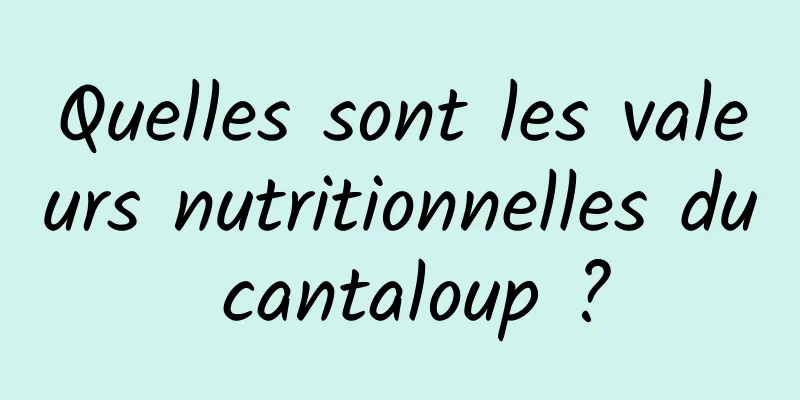 Quelles sont les valeurs nutritionnelles du cantaloup ?